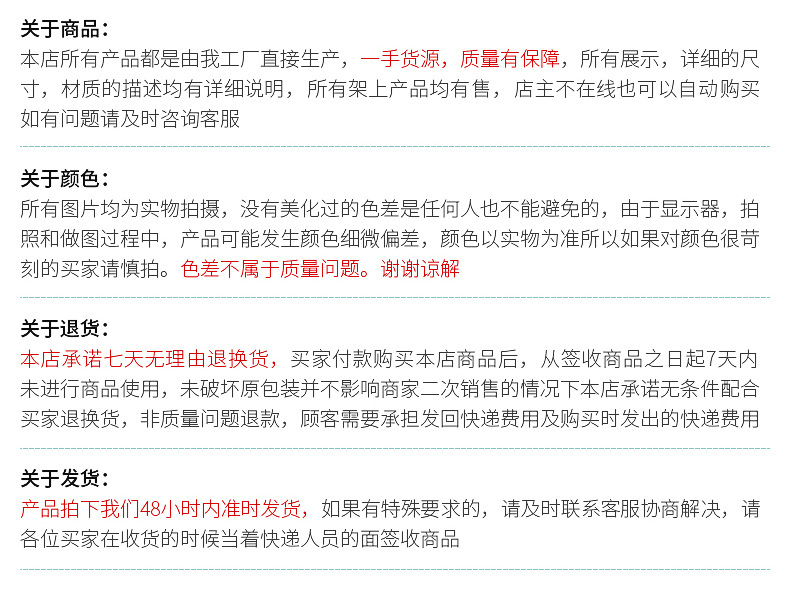 关于商品：
本店所有产品都是由我工厂直接生产，一手货源，质量有保障，所有展示，详细的尺寸，材质的描述均有详细说明，所有架上产品均有售，店主不在线也可以自动购买如有问题请及时咨询客服

关于颜色：
所有图片均为实物拍摄，没有美化过的色差是任何人也不能避免的，由于显示器，拍照和做图过程中，产品可能发生颜色细微偏差，颜色以实物为准所以如果对颜色很苛刻的买家请慎拍。色差不属于质量问题。谢谢谅解

关于退货：
本店承诺七天无理由退换货，买家付款购买本店商品后，从签收商品之日起7天内未进行商品使用，未破坏原包装并不影响商家二次销售的情况下本店承诺无条件配合买家退换货，非质量问题退款，顾客需要承担发回快递费用及购买时发出的快递费用

关于发货：
产品拍下我们48小时内准时发货，如果有特殊要求的，请及时联系客服协商解决，请各位买家在收货的时候当着快递人员的面签收商品